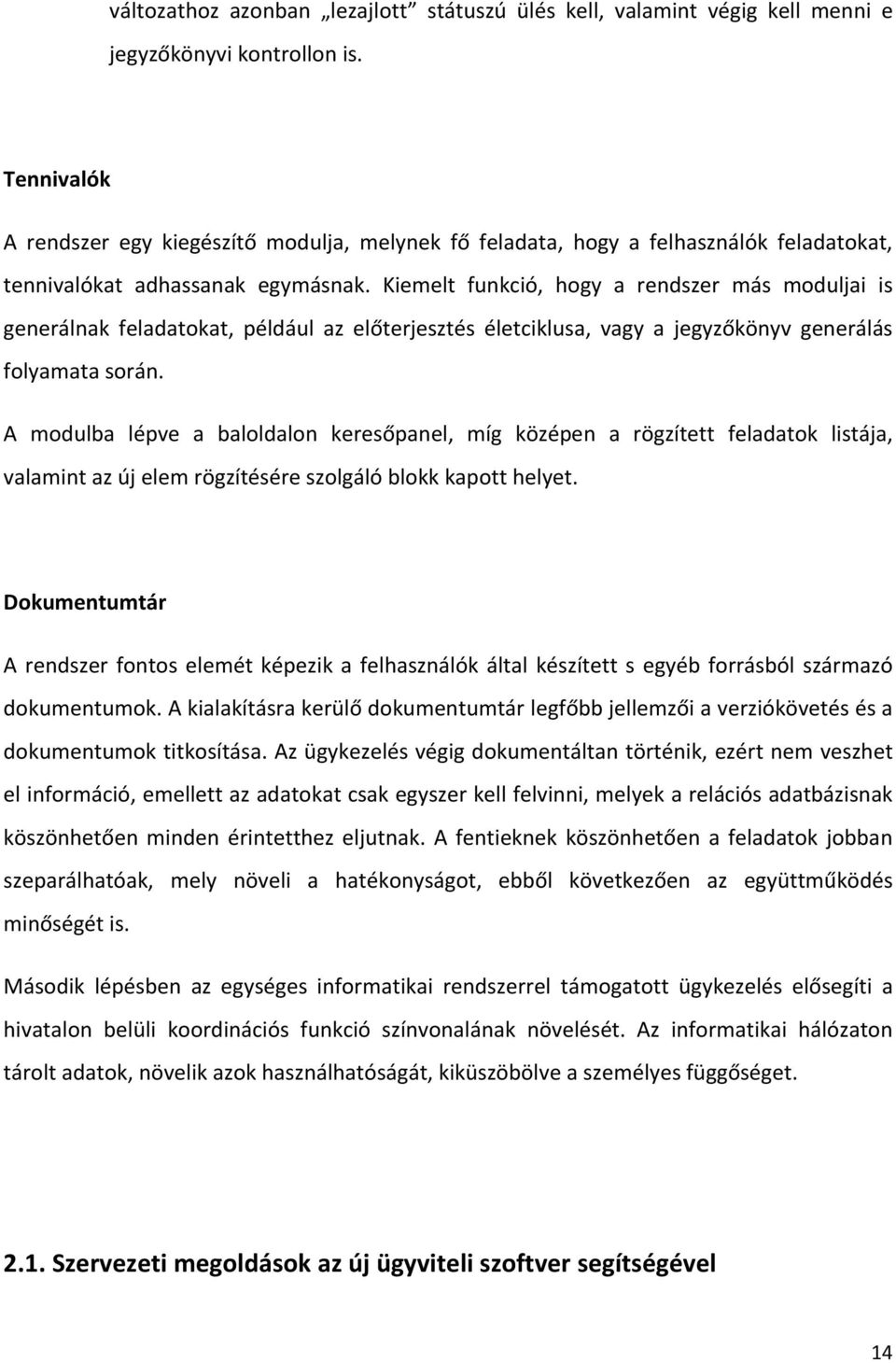 változathoz azonban „lezajlott” státuszú ülés kell, valamint végig kell menni e jegyzőkönyvi kontrollon is.

Tennivalók

A rendszer egy kiegészítő modulja, melynek fő feladata, hogy a felhasználók feladatokat, tennivalókat adhassanak egymásnak. Kiemelt funkció, hogy a rendszer más moduljai is generálnak feladatokat, például az előterjesztés életciklusa, vagy a jegyzőkönyv generálás folyamata során.

A modulba lépve a baloldalon keresőpanel, míg középen a rögzített feladatok listája, valamint az új elem rögzítésére szolgáló blokk kapott helyet.

Dokumentumtár

A rendszer fontos elemét képezik a felhasználók által készített s egyéb forrásból származó dokumentumok. A kialakításra kerülő dokumentumtár legfőbb jellemzői a verziókövetés és a dokumentumok titkosítása. Az ügykezelés végig dokumentáltan történik, ezért nem veszhet el információ, emellett az adatokat csak egyszer kell felvinni, melyek a relációs adatbázisnak köszönhetően minden érintetthez eljutnak. A fentieknek köszönhetően a feladatok jobban szeparálhatóak, mely növeli a hatékonyságot, ebből következően az együttműködés minőségét is.

Második lépésben az egységes informatikai rendszerrel támogatott ügykezelés elősegíti a hivatalon belüli koordinációs funkció színvonalának növelését. Az informatikai hálózaton tárolt adatok, növelik azok használhatóságát, kiküszöbölve a személyes függőséget.

2.1. Szervezeti megoldások az új ügyviteli szoftver segítségével

14